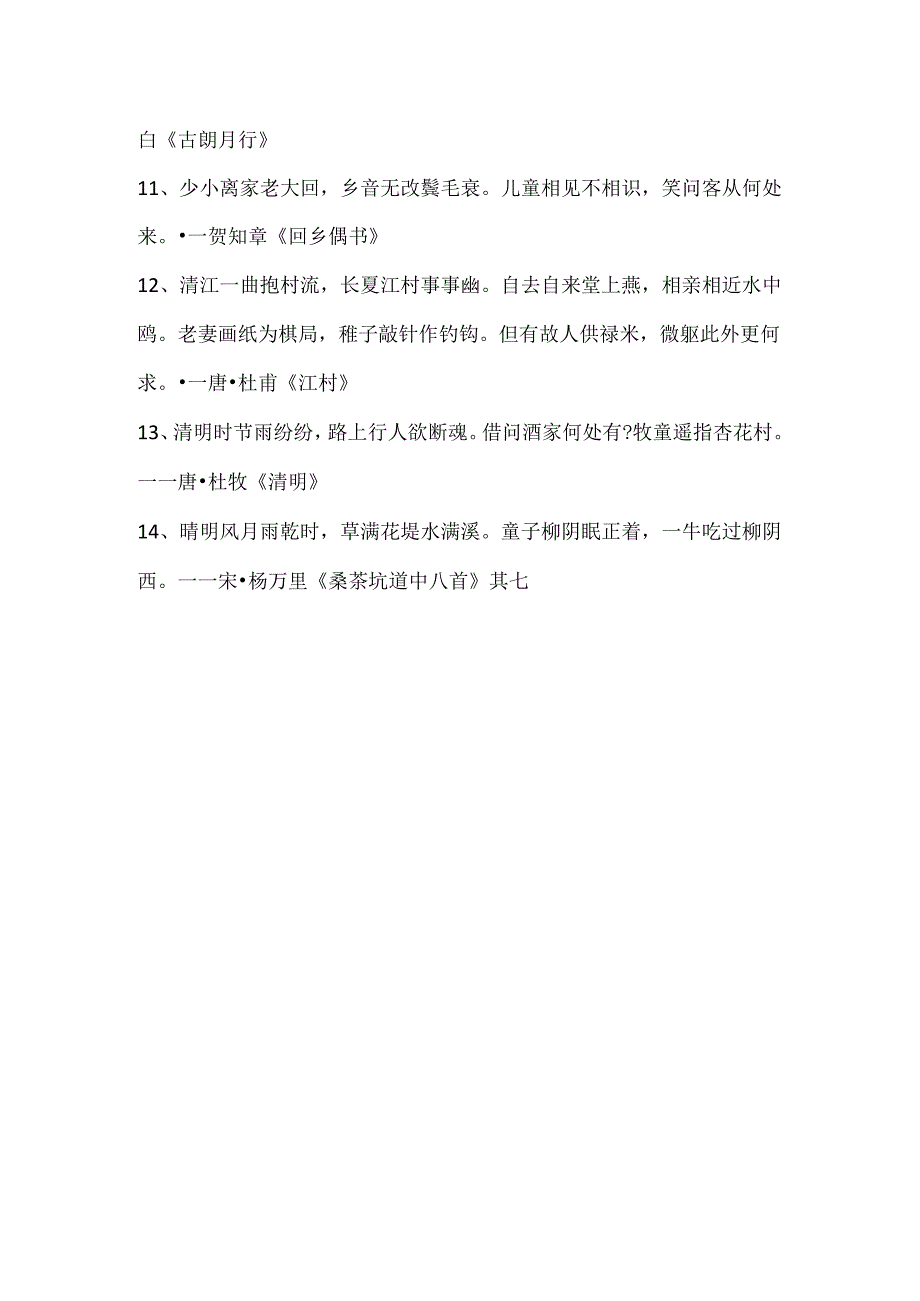 白《古朗月行》

11、少小离家老大回，乡音无改鬓毛衰。儿童相见不相识，笑问客从何处来。•一贺知章《回乡偶书》

12、清江一曲抱村流，长夏江村事事幽。自去自来堂上燕，相亲相近水中鸥。老妻画纸为棋局，稚子敲针作钓钩。但有故人供禄米，微躯此外更何求。•一唐•杜甫《江村》

13、清明时节雨纷纷，路上行人欲断魂。借问酒家何处有?牧童遥指杏花村。一一唐•杜牧《清明》

14、晴明风月雨乾时，草满花堤水满溪。童子柳阴眠正着，一牛吃过柳阴西。一一宋•杨万里《桑茶坑道中八首》其七